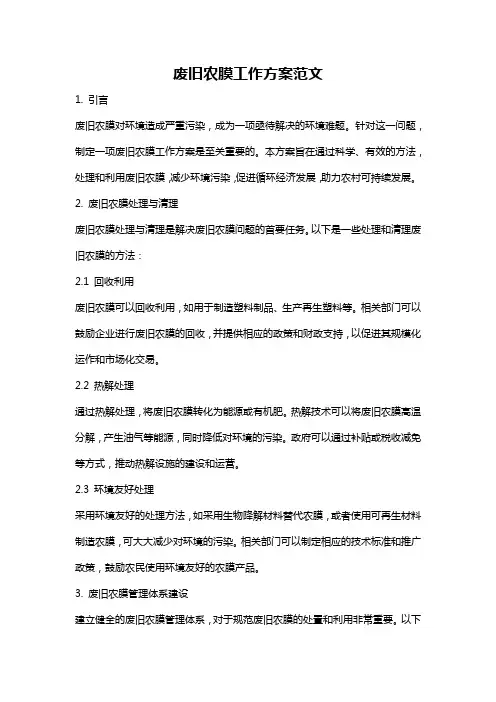 废旧农膜工作方案范文

1. 引言

废旧农膜对环境造成严重污染，成为一项亟待解决的环境难题。针对这一问题，制定一项废旧农膜工作方案是至关重要的。本方案旨在通过科学、有效的方法，处理和利用废旧农膜，减少环境污染，促进循环经济发展，助力农村可持续发展。

2. 废旧农膜处理与清理

废旧农膜处理与清理是解决废旧农膜问题的首要任务。以下是一些处理和清理废旧农膜的方法：

2.1 回收利用

废旧农膜可以回收利用，如用于制造塑料制品、生产再生塑料等。相关部门可以鼓励企业进行废旧农膜的回收，并提供相应的政策和财政支持，以促进其规模化运作和市场化交易。

2.2 热解处理

通过热解处理，将废旧农膜转化为能源或有机肥。热解技术可以将废旧农膜高温分解，产生油气等能源，同时降低对环境的污染。政府可以通过补贴或税收减免等方式，推动热解设施的建设和运营。

2.3 环境友好处理

采用环境友好的处理方法，如采用生物降解材料替代农膜，或者使用可再生材料制造农膜，可大大减少对环境的污染。相关部门可以制定相应的技术标准和推广政策，鼓励农民使用环境友好的农膜产品。

3. 废旧农膜管理体系建设

建立健全的废旧农膜管理体系，对于规范废旧农膜的处置和利用非常重要。以下